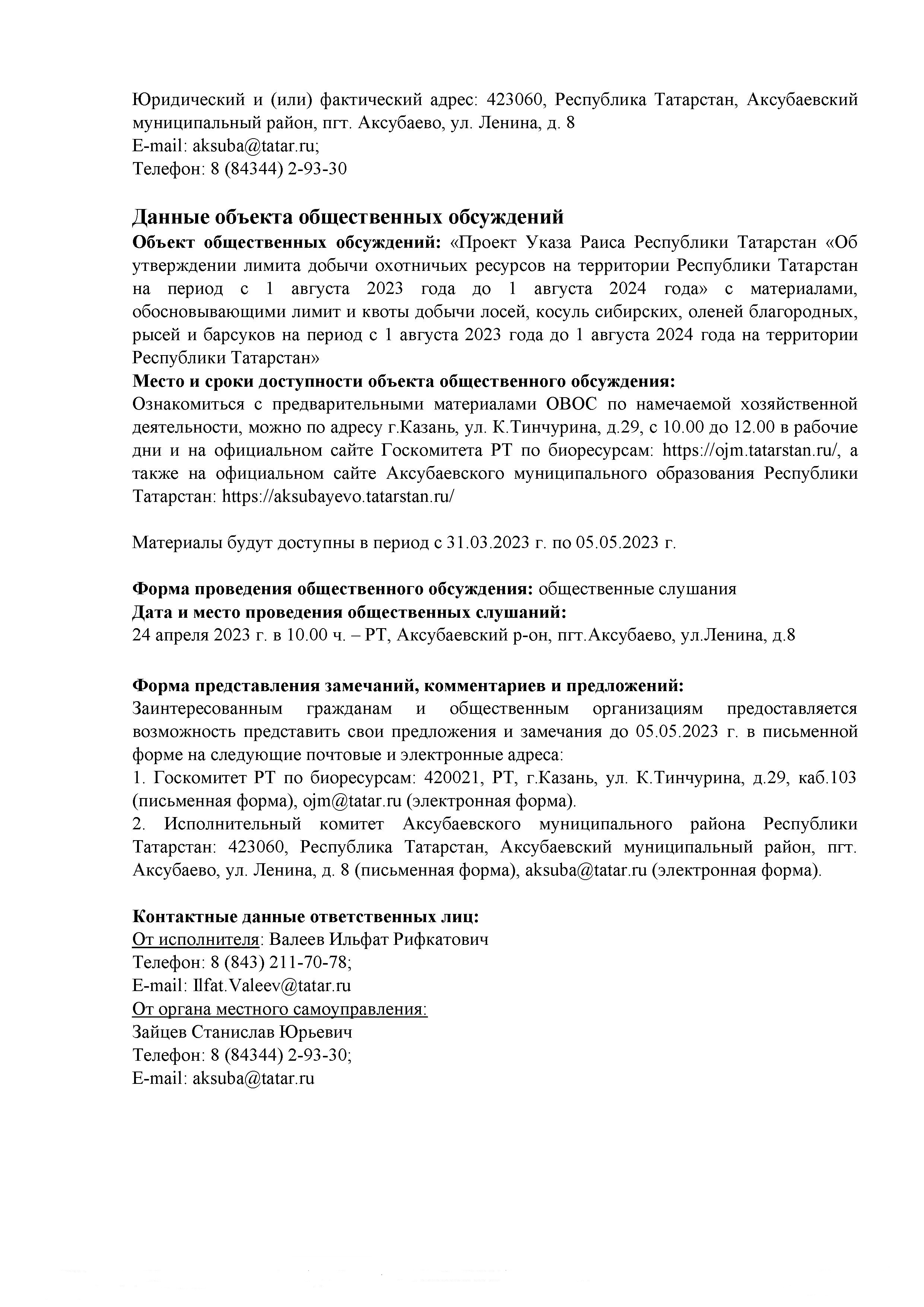 Юридический и (или) фактический адрес: 423060, Республика Татарстан, Аксубаевский муниципальный район, пгт. Аксубаево, ул. Ленина, д. 8
E-mail: aksuba@tatar.ru;
Телефон: 8 (84344) 2-93-30

Данные объекта общественных обсуждений
Объект общественных обсуждений: «Проект Указа Раиса Республики Татарстан «Об утверждении лимита добычи охотничьих ресурсов на территории Республики Татарстан на период с 1 августа 2023 года до 1 августа 2024 года» с материалами, обосновывающими лимит и квоты добычи лосей, косуль сибирских, оленей благородных, рысей и барсуков на период с 1 августа 2023 года до 1 августа 2024 года на территории Республики Татарстан»
Место и сроки доступности объекта общественного обсуждения:
Ознакомиться с предварительными материалами ОВОС по намечаемой хозяйственной деятельности, можно по адресу г.Казань, ул. К.Тинчурина, д.29, с 10.00 до 12.00 в рабочие дни и на официальном сайте Госкомитета РТ по биоресурсам: https://ojm.tatarstan.ru/, а также на официальном сайте Аксубаевского муниципального образования Республики Татарстан: https://aksubayevo.tatarstan.ru/

Материалы будут доступны в период с 31.03.2023 г. по 05.05.2023 г.

Форма проведения общественного обсуждения: общественные слушания
Дата и место проведения общественных слушаний:
24 апреля 2023 г. в 10.00 ч. – РТ, Аксубаевский р-он, пгт.Аксубаево, ул.Ленина, д.8

Форма представления замечаний, комментариев и предложений:
Заинтересованным гражданам и общественным организациям предоставляется возможность представить свои предложения и замечания до 05.05.2023 г. в письменной форме на следующие почтовые и электронные адреса:
1. Госкомитет РТ по биоресурсам: 420021, РТ, г.Казань, ул. К.Тинчурина, д.29, каб.103 (письменная форма), ojm@tatar.ru (электронная форма).
2. Исполнительный комитет Аксубаевского муниципального района Республики Татарстан: 423060, Республика Татарстан, Аксубаевский муниципальный район, пгт. Аксубаево, ул. Ленина, д. 8 (письменная форма), aksuba@tatar.ru (электронная форма).

Контактные данные ответственных лиц:
От исполнителя: Валеев Ильфат Рифкатович
Телефон: 8 (843) 211-70-78;
E-mail: Ilfat.Valeev@tatar.ru
От органа местного самоуправления:
Зайцев Станислав Юрьевич
Телефон: 8 (84344) 2-93-30;
E-mail: aksuba@tatar.ru